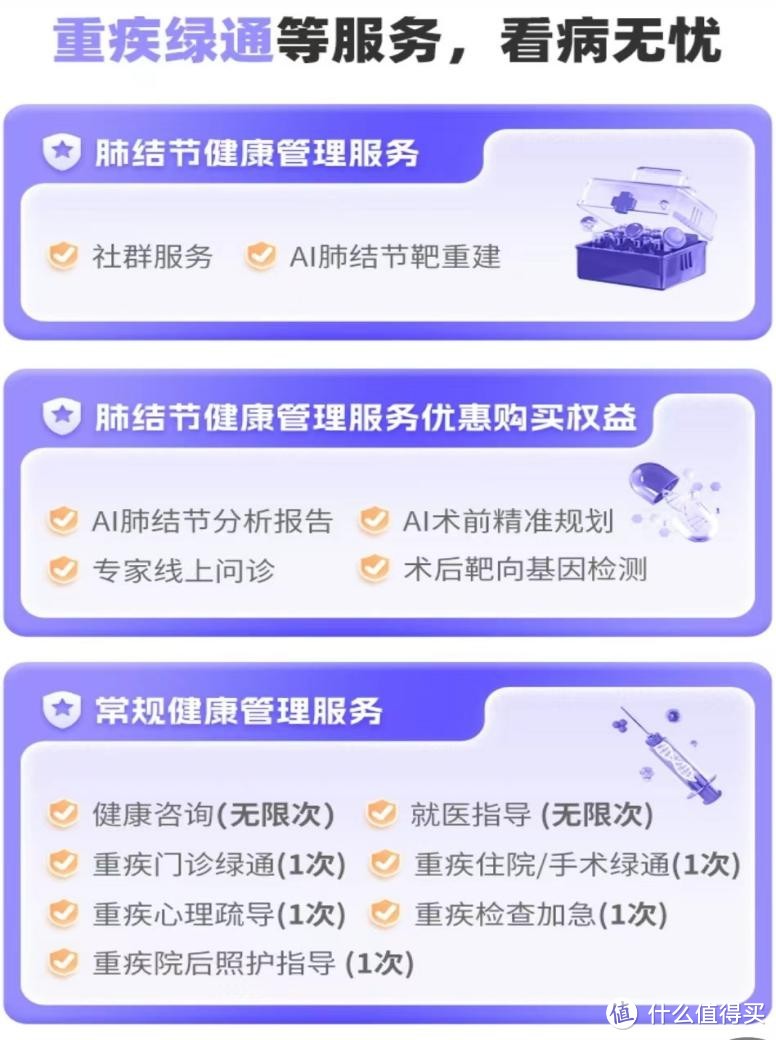 重疾绿通等服务，看病无忧

肺结节健康管理服务

社群服务　AI肺结节靶重建

肺结节健康管理服务优惠购买权益

AI肺结节分析报告　AI术前精准规划
专家线上问诊　术后靶向基因检测

常规健康管理服务

健康咨询(无限次)　就医指导 (无限次)
重疾门诊绿通(1次)　重疾住院/手术绿通(1次)
重疾心理疏导(1次)　重疾检查加急(1次)
重疾院后照护指导 (1次)

值 什么值得买